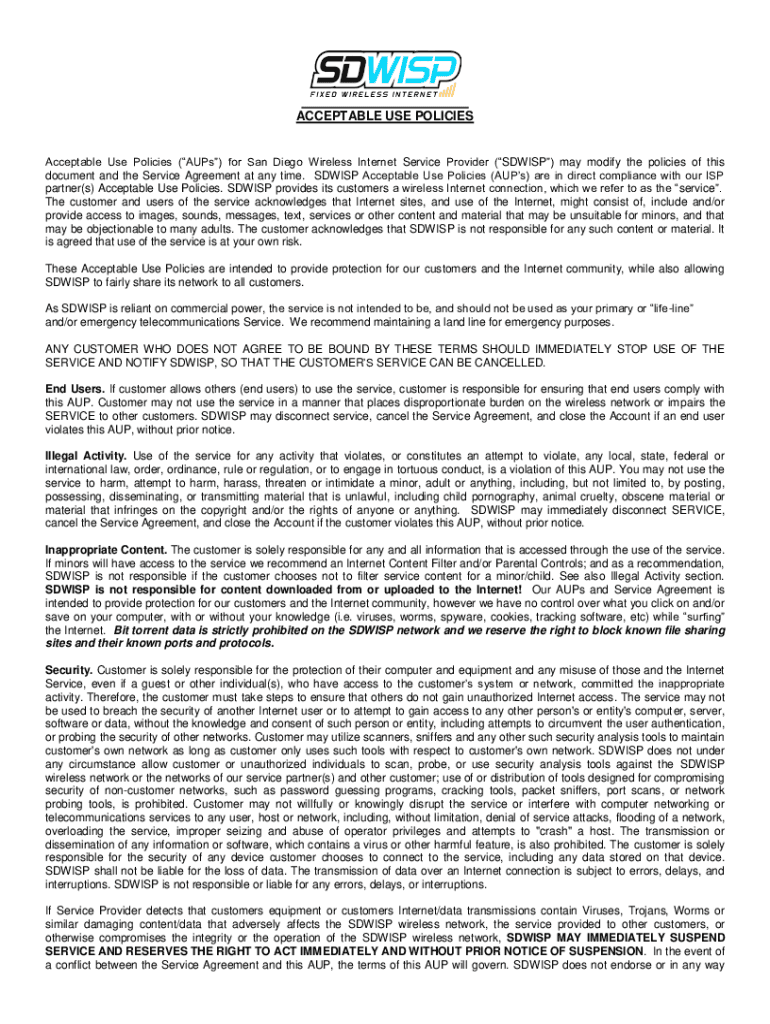 SDWISP
FIXED WIRELESS INTERNET

ACCEPTABLE USE POLICIES

Acceptable Use Policies ("AUPs") for San Diego Wireless Internet Service Provider ("SDWISP") may modify the policies of this document and the Service Agreement at any time. SDWISP Acceptable Use Policies (AUP's) are in direct compliance with our ISP partner(s) Acceptable Use Policies. SDWISP provides its customers a wireless Internet connection, which we refer to as the "service". The customer and users of the service acknowledges that Internet sites, and use of the Internet, might consist of, include and/or provide access to images, sounds, messages, text, services or other content and material that may be unsuitable for minors, and that may be objectionable to many adults. The customer acknowledges that SDWISP is not responsible for any such content or material. It is agreed that use of the service is at your own risk.

These Acceptable Use Policies are intended to provide protection for our customers and the Internet community, while also allowing SDWISP to fairly share its network to all customers.

As SDWISP is reliant on commercial power, the service is not intended to be, and should not be used as your primary or "life-line" and/or emergency telecommunications Service. We recommend maintaining a land line for emergency purposes.

ANY CUSTOMER WHO DOES NOT AGREE TO BE BOUND BY THESE TERMS SHOULD IMMEDIATELY STOP USE OF THE SERVICE AND NOTIFY SDWISP, SO THAT THE CUSTOMER'S SERVICE CAN BE CANCELLED.

End Users. If customer allows others (end users) to use the service, customer is responsible for ensuring that end users comply with this AUP. Customer may not use the service in a manner that places disproportionate burden on the wireless network or impairs the SERVICE to other customers. SDWISP may disconnect service, cancel the Service Agreement, and close the Account if an end user violates this AUP, without prior notice.

Illegal Activity. Use of the service for any activity that violates, or constitutes an attempt to violate, any local, state, federal or international law, order, ordinance, rule or regulation, or to engage in tortuous conduct, is a violation of this AUP. You may not use the service to harm, attempt to harm, harass, threaten or intimidate a minor, adult or anything, including, but not limited to, by posting, possessing, disseminating, or transmitting material that is unlawful, including child pornography, animal cruelty, obscene material or material that infringes on the copyright and/or the rights of anyone or anything. SDWISP may immediately disconnect SERVICE, cancel the Service Agreement, and close the Account if the customer violates this AUP, without prior notice.

Inappropriate Content. The customer is solely responsible for any and all information that is accessed through the use of the service. If minors will have access to the service we recommend an Internet Content Filter and/or Parental Controls; and as a recommendation, SDWISP is not responsible if the customer chooses not to filter service content for a minor/child. See also Illegal Activity section. SDWISP is not responsible for content downloaded from or uploaded to the Internet! Our AUPs and Service Agreement is intended to provide protection for our customers and the Internet community, however we have no control over what you click on and/or save on your computer, with or without your knowledge (i.e. viruses, worms, spyware, cookies, tracking software, etc) while "surfing" the Internet. Bit torrent data is strictly prohibited on the SDWISP network and we reserve the right to block known file sharing sites and their known ports and protocols.

Security. Customer is solely responsible for the protection of their computer and equipment and any misuse of those and the Internet Service, even if a guest or other individual(s), who have access to the customer's system or network, committed the inappropriate activity. Therefore, the customer must take steps to ensure that others do not gain unauthorized Internet access. The service may not be used to breach the security of another Internet user or to attempt to gain access to any other person's or entity's computer, server, software or data, without the knowledge and consent of such person or entity, including attempts to circumvent the user authentication, or probing the security of other networks. Customer may utilize scanners, sniffers and any other such security analysis tools to maintain customer's own network as long as customer only uses such tools with respect to customer's own network. SDWISP does not under any circumstance allow customer or unauthorized individuals to scan, probe, or use security analysis tools against the SDWISP wireless network or the networks of our service partner(s) and other customer; use of or distribution of tools designed for compromising security of non-customer networks, such as password guessing programs, cracking tools, packet sniffers, port scans, or network probing tools, is prohibited. Customer may not willfully or knowingly disrupt the service or interfere with computer networking or telecommunications services to any user, host or network, including, without limitation, denial of service attacks, flooding of a network, overloading the service, improper seizing and abuse of operator privileges and attempts to "crash" a host. The transmission or dissemination of any information or software, which contains a virus or other harmful feature, is also prohibited. The customer is solely responsible for the security of any device customer chooses to connect to the service, including any data stored on that device. SDWISP shall not be liable for the loss of data. The transmission of data over an Internet connection is subject to errors, delays, and interruptions. SDWISP is not responsible or liable for any errors, delays, or interruptions.

If Service Provider detects that customers equipment or customers Internet/data transmissions contain Viruses, Trojans, Worms or similar damaging content/data that adversely affects the SDWISP wireless network, the service provided to other customers, or otherwise compromises the integrity or the operation of the SDWISP wireless network, SDWISP MAY IMMEDIATELY SUSPEND SERVICE AND RESERVES THE RIGHT TO ACT IMMEDIATELY AND WITHOUT PRIOR NOTICE OF SUSPENSION. In the event of a conflict between the Service Agreement and this AUP, the terms of this AUP will govern. SDWISP does not endorse or in any way